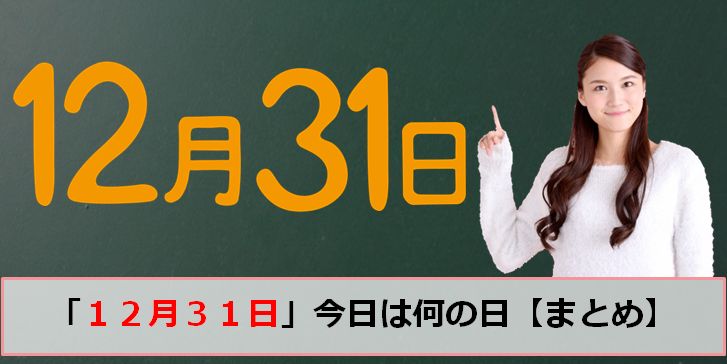 12月31日

「１２月３１日」今日は何の日【まとめ】